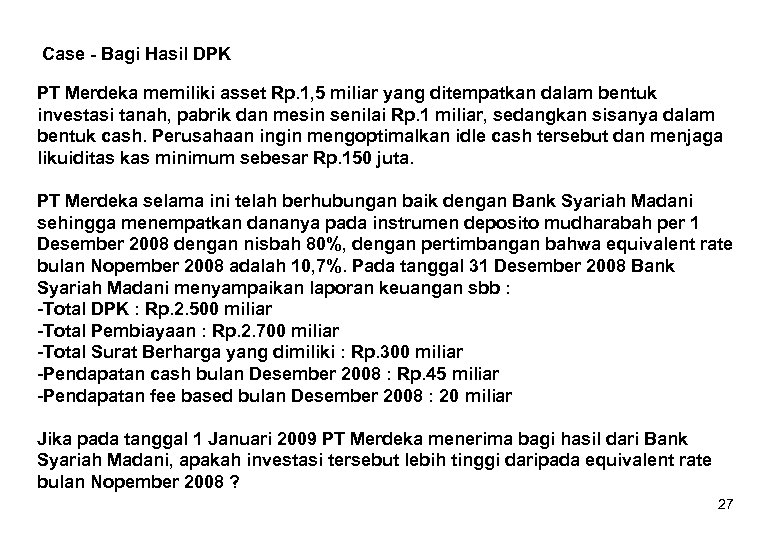 Case - Bagi Hasil DPK

PT Merdeka memiliki asset Rp.1,5 miliar yang ditempatkan dalam bentuk investasi tanah, pabrik dan mesin senilai Rp.1 miliar, sedangkan sisanya dalam bentuk cash. Perusahaan ingin mengoptimalkan idle cash tersebut dan menjaga likuiditas kas minimum sebesar Rp.150 juta.

PT Merdeka selama ini telah berhubungan baik dengan Bank Syariah Madani sehingga menempatkan dananya pada instrumen deposito mudharabah per 1 Desember 2008 dengan nisbah 80%, dengan pertimbangan bahwa equivalent rate bulan Nopember 2008 adalah 10,7%. Pada tanggal 31 Desember 2008 Bank Syariah Madani menyampaikan laporan keuangan sbb :
-Total DPK : Rp.2.500 miliar
-Total Pembiayaan : Rp.2.700 miliar
-Total Surat Berharga yang dimiliki : Rp.300 miliar
-Pendapatan cash bulan Desember 2008 : Rp.45 miliar
-Pendapatan fee based bulan Desember 2008 : 20 miliar

Jika pada tanggal 1 Januari 2009 PT Merdeka menerima bagi hasil dari Bank Syariah Madani, apakah investasi tersebut lebih tinggi daripada equivalent rate bulan Nopember 2008 ?

27